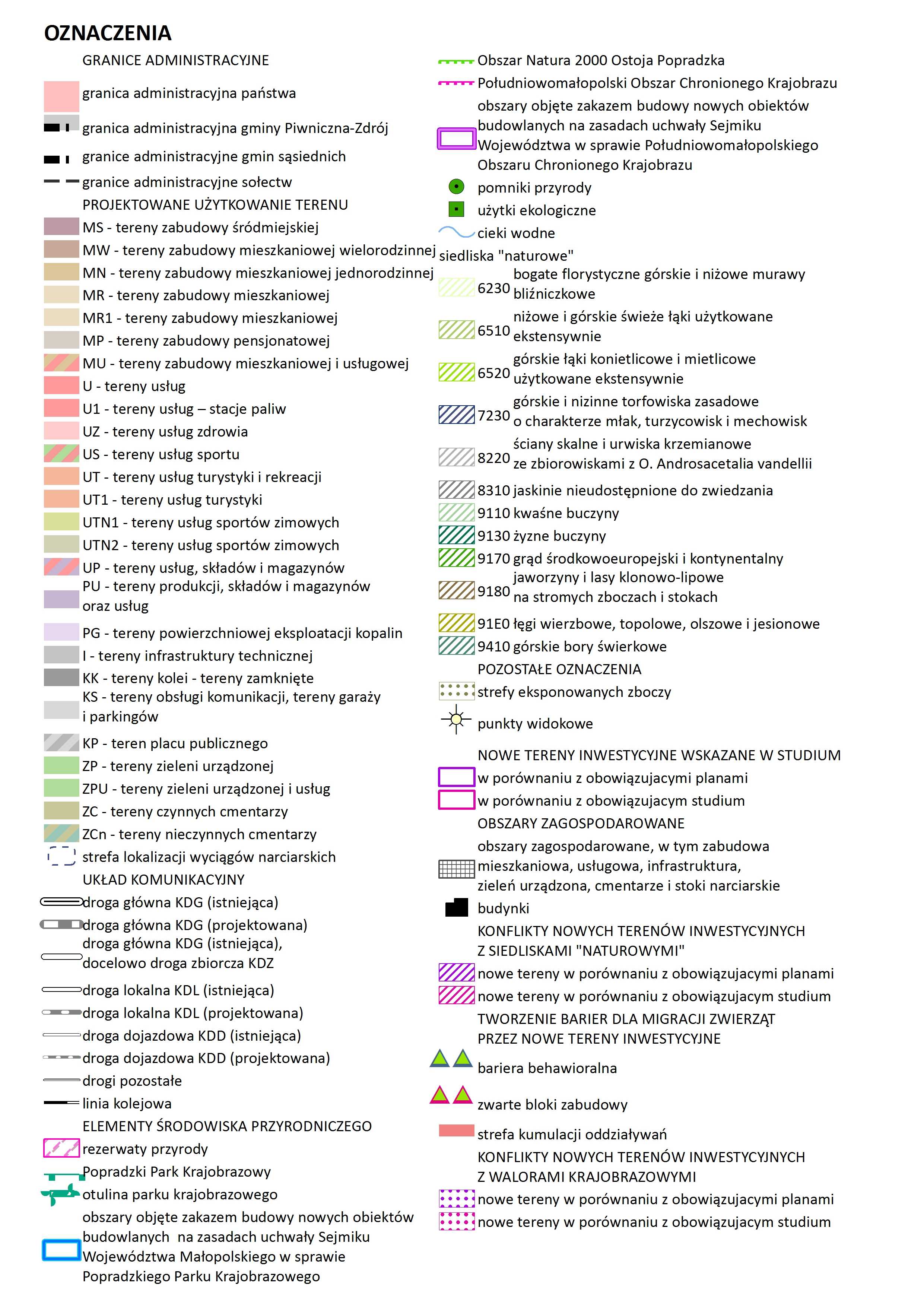 OZNACZENIA

GRANICE ADMINISTRACYJNE
granica administracyjna państwa
granica administracyjna gminy Piwniczna-Zdrój
granice administracyjne gmin sąsiednich
granice administracyjne sołectw
PROJEKTOWANE UŻYTKOWANIE TERENU
MS - tereny zabudowy śródmiejskiej
MW - tereny zabudowy mieszkaniowej wielorodzinnej
MN - tereny zabudowy mieszkaniowej jednorodzinnej
MR - tereny zabudowy mieszkaniowej
MR1 - tereny zabudowy mieszkaniowej
MP - tereny zabudowy pensjonatowej
MU - tereny zabudowy mieszkaniowej i usługowej
U - tereny usług
U1 - tereny usług – stacje paliw
UZ - tereny usług zdrowia
US - tereny usług sportu
UT - tereny usług turystyki i rekreacji
UT1 - tereny usług turystyki
UTN1 - tereny usług sportów zimowych
UTN2 - tereny usług sportów zimowych
UP - tereny usług, składów i magazynów
PU - tereny produkcji, składów i magazynów oraz usług
PG - tereny powierzchniowej eksploatacji kopalin
I - tereny infrastruktury technicznej
KK - tereny kolei - tereny zamknięte
KS - tereny obsługi komunikacji, tereny garaży i parkingów
KP - teren placu publicznego
ZP - tereny zieleni urządzonej
ZPU - tereny zieleni urządzonej i usług
ZC - tereny czynnych cmentarzy
ZCn - tereny nieczynnych cmentarzy
strefa lokalizacji wyciągów narciarskich
UKŁAD KOMUNIKACYJNY
droga główna KDG (istniejąca)
droga główna KDG (projektowana)
droga główna KDG (istniejąca), docelowo droga zbiorcza KDZ
droga lokalna KDL (istniejąca)
droga lokalna KDL (projektowana)
droga dojazdowa KDD (istniejąca)
droga dojazdowa KDD (projektowana)
drogi pozostałe
linia kolejowa
ELEMENTY ŚRODOWISKA PRZYRODNICZEGO
rezerwaty przyrody
Popradzki Park Krajobrazowy
otulina parku krajobrazowego
obszary objęte zakazem budowy nowych obiektów budowlanych na zasadach uchwały Sejmiku Województwa Małopolskiego w sprawie Popradzkiego Parku Krajobrazowego

Obszar Natura 2000 Ostoja Popradzka
Południowomałopolski Obszar Chronionego Krajobrazu
obszary objęte zakazem budowy nowych obiektów budowlanych na zasadach uchwały Sejmiku Województwa w sprawie Południowomałopolskiego Obszaru Chronionego Krajobrazu
pomniki przyrody
użytki ekologiczne
cieki wodne
siedliska "naturowe"
6230 bogate florystyczne górskie i niżowe murawy bliźniczkowe
6510 niżowe i górskie świeże łąki użytkowane ekstensywnie
6520 górskie łąki konietlicowe i mietlicowe użytkowane ekstensywnie
7230 górskie i nizinne torfowiska zasadowe o charakterze młak, turzycowisk i mechowisk
8220 ściany skalne i urwiska krzemianowe ze zbiorowiskami z O. Androsacetalia vandellii
8310 jaskinie nieudostępnione do zwiedzania
9110 kwaśne buczyny
9130 żyzne buczyny
9170 grąd środkowoeuropejski i kontynentalny
9180 jaworzyny i lasy klonowo-lipowe na stromych zboczach i stokach
91E0 łęgi wierzbowe, topolowe, olszowe i jesionowe
9410 górskie bory świerkowe
POZOSTAŁE OZNACZENIA
strefy eksponowanych zboczy
punkty widokowe
NOWE TERENY INWESTYCYJNE WSKAZANE W STUDIUM
w porównaniu z obowiązujacymi planami
w porównaniu z obowiązujacym studium
OBSZARY ZAGOSPODAROWANE
obszary zagospodarowane, w tym zabudowa mieszkaniowa, usługowa, infrastruktura, zieleń urządzona, cmentarze i stoki narciarskie
budynki
KONFLIKTY NOWYCH TERENÓW INWESTYCYJNYCH Z SIEDLISKAMI "NATUROWYMI"
nowe tereny w porównaniu z obowiązujacymi planami
nowe tereny w porównaniu z obowiązujacym studium
TWORZENIE BARIER DLA MIGRACJI ZWIERZĄT PRZEZ NOWE TERENY INWESTYCYJNE
bariera behawioralna
zwarte bloki zabudowy
strefa kumulacji oddziaływań
KONFLIKTY NOWYCH TERENÓW INWESTYCYJNYCH Z WALORAMI KRAJOBRAZOWYMI
nowe tereny w porównaniu z obowiązujacymi planami
nowe tereny w porównaniu z obowiązujacym studium